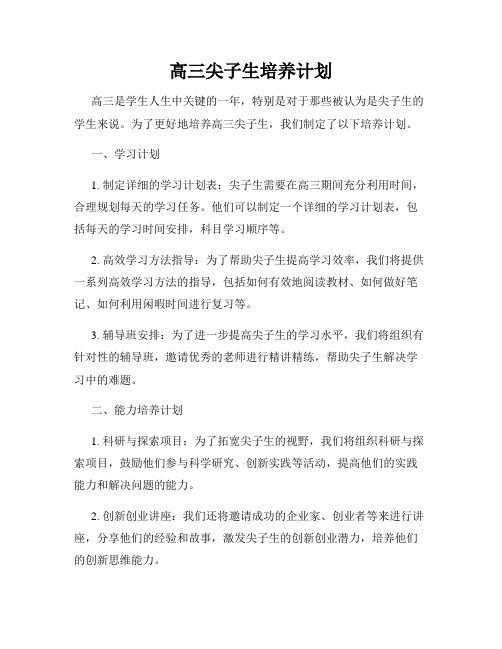 高三尖子生培养计划

高三是学生人生中关键的一年，特别是对于那些被认为是尖子生的学生来说。为了更好地培养高三尖子生，我们制定了以下培养计划。

一、学习计划

1. 制定详细的学习计划表：尖子生需要在高三期间充分利用时间，合理规划每天的学习任务。他们可以制定一个详细的学习计划表，包括每天的学习时间安排，科目学习顺序等。

2. 高效学习方法指导：为了帮助尖子生提高学习效率，我们将提供一系列高效学习方法的指导，包括如何有效地阅读教材、如何做好笔记、如何利用闲暇时间进行复习等。

3. 辅导班安排：为了进一步提高尖子生的学习水平，我们将组织有针对性的辅导班，邀请优秀的老师进行精讲精练，帮助尖子生解决学习中的难题。

二、能力培养计划

1. 科研与探索项目：为了拓宽尖子生的视野，我们将组织科研与探索项目，鼓励他们参与科学研究、创新实践等活动，提高他们的实践能力和解决问题的能力。

2. 创新创业讲座：我们还将邀请成功的企业家、创业者等来进行讲座，分享他们的经验和故事，激发尖子生的创新创业潜力，培养他们的创新思维能力。